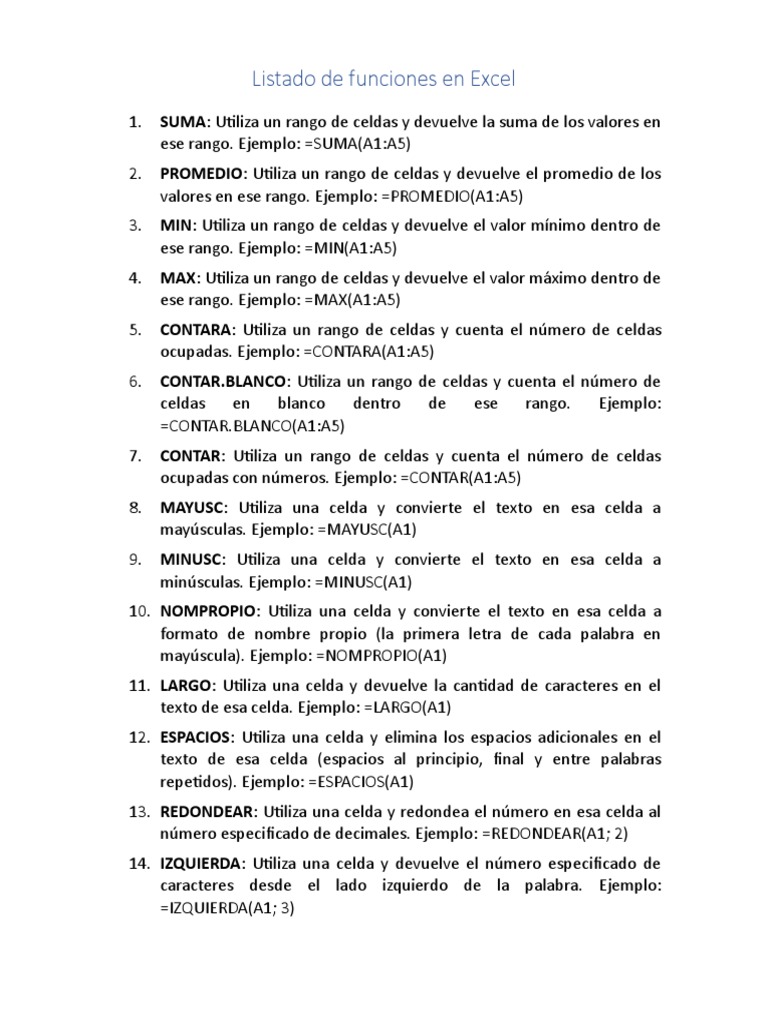 Listado de funciones en Excel

1. SUMA: Utiliza un rango de celdas y devuelve la suma de los valores en ese rango. Ejemplo: =SUMA(A1:A5)

2. PROMEDIO: Utiliza un rango de celdas y devuelve el promedio de los valores en ese rango. Ejemplo: =PROMEDIO(A1:A5)

3. MIN: Utiliza un rango de celdas y devuelve el valor mínimo dentro de ese rango. Ejemplo: =MIN(A1:A5)

4. MAX: Utiliza un rango de celdas y devuelve el valor máximo dentro de ese rango. Ejemplo: =MAX(A1:A5)

5. CONTARA: Utiliza un rango de celdas y cuenta el número de celdas ocupadas. Ejemplo: =CONTARA(A1:A5)

6. CONTAR.BLANCO: Utiliza un rango de celdas y cuenta el número de celdas en blanco dentro de ese rango. Ejemplo: =CONTAR.BLANCO(A1:A5)

7. CONTAR: Utiliza un rango de celdas y cuenta el número de celdas ocupadas con números. Ejemplo: =CONTAR(A1:A5)

8. MAYUSC: Utiliza una celda y convierte el texto en esa celda a mayúsculas. Ejemplo: =MAYUSC(A1)

9. MINUSC: Utiliza una celda y convierte el texto en esa celda a minúsculas. Ejemplo: =MINUSC(A1)

10. NOMPROPIO: Utiliza una celda y convierte el texto en esa celda a formato de nombre propio (la primera letra de cada palabra en mayúscula). Ejemplo: =NOMPROPIO(A1)

11. LARGO: Utiliza una celda y devuelve la cantidad de caracteres en el texto de esa celda. Ejemplo: =LARGO(A1)

12. ESPACIOS: Utiliza una celda y elimina los espacios adicionales en el texto de esa celda (espacios al principio, final y entre palabras repetidos). Ejemplo: =ESPACIOS(A1)

13. REDONDEAR: Utiliza una celda y redondea el número en esa celda al número especificado de decimales. Ejemplo: =REDONDEAR(A1; 2)

14. IZQUIERDA: Utiliza una celda y devuelve el número especificado de caracteres desde el lado izquierdo de la palabra. Ejemplo: =IZQUIERDA(A1; 3)